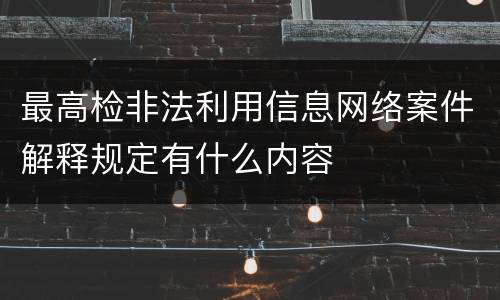 最高检非法利用信息网络案件解释规定有什么内容